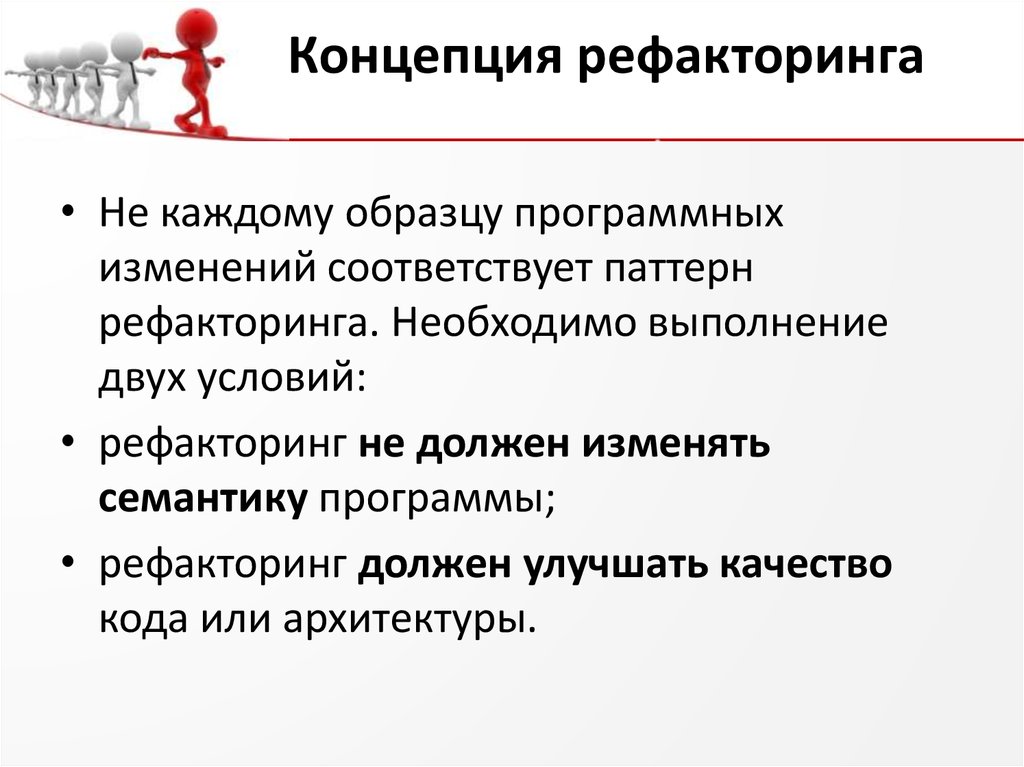 Концепция рефакторинга

• Не каждому образцу программных изменений соответствует паттерн рефакторинга. Необходимо выполнение двух условий:

• рефакторинг не должен изменять семантику программы;

• рефакторинг должен улучшать качество кода или архитектуры.